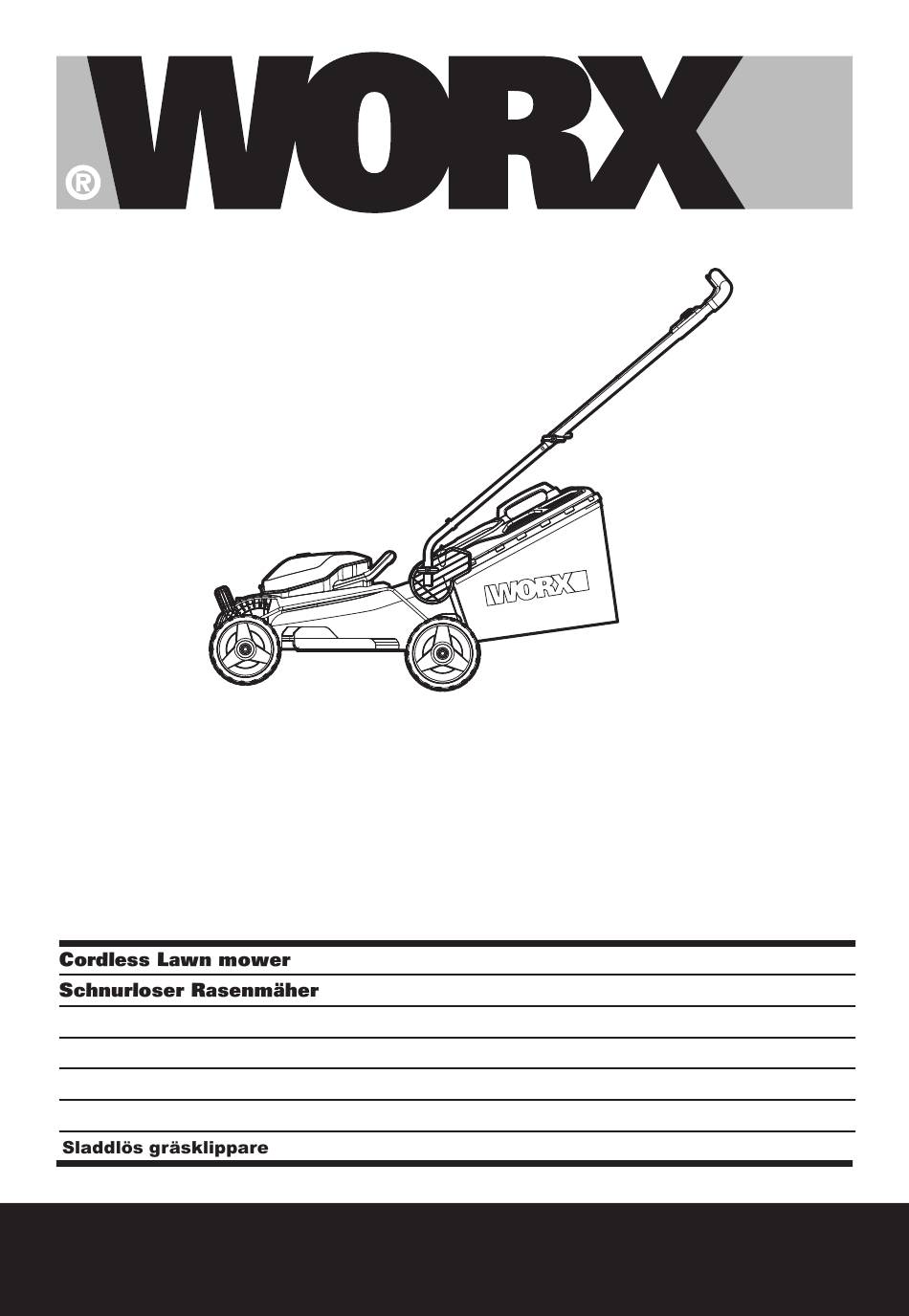 WORX®

WORX

Cordless Lawn mower

Schnurloser Rasenmäher

Sladdlös gräsklippare